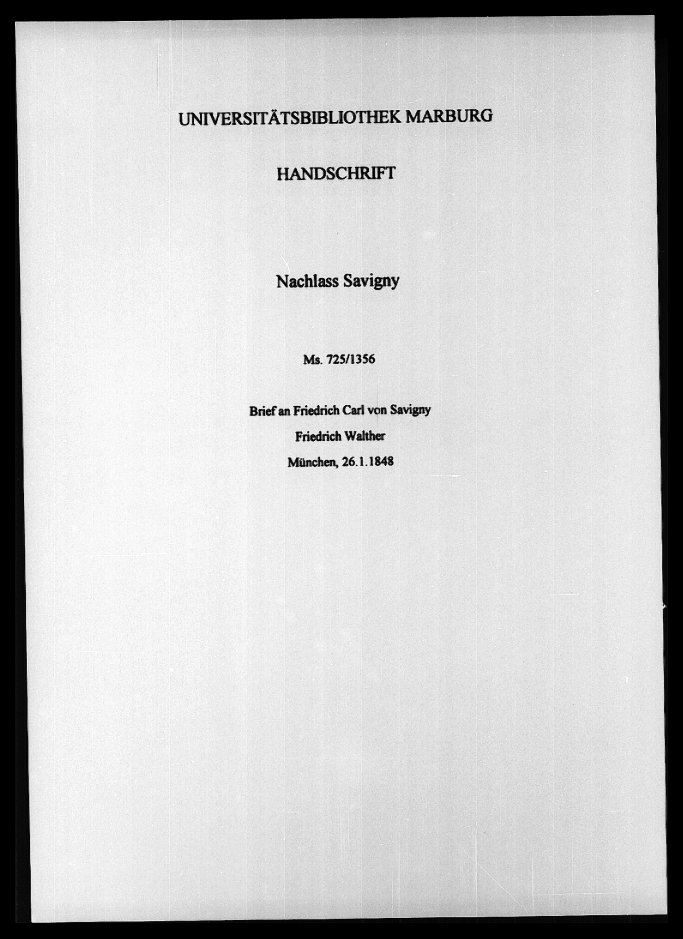 UNIVERSITÄTSBIBLIOTHEK MARBURG

HANDSCHRIFT

Nachlass Savigny

Ms. 725/1356

Brief an Friedrich Carl von Savigny
Friedrich Walther
München, 26.1.1848